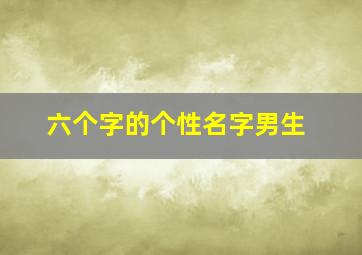 六个字的个性名字男生